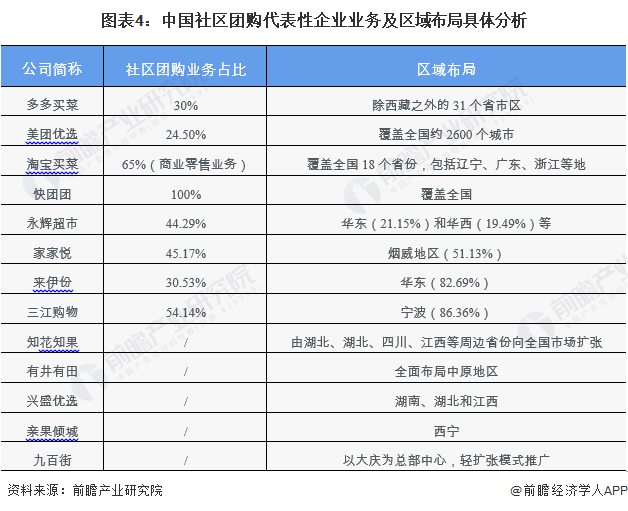 图表4：中国社区团购代表性企业业务及区域布局具体分析

| 公司简称 | 社区团购业务占比 | 区域布局 |
|---|---|---|
| 多多买菜 | 30% | 除西藏之外的 31 个省市区 |
| 美团优选 | 24.50% | 覆盖全国约 2600 个城市 |
| 淘宝买菜 | 65%（商业零售业务） | 覆盖全国 18 个省份，包括辽宁、广东、浙江等地 |
| 快团团 | 100% | 覆盖全国 |
| 永辉超市 | 44.29% | 华东（21.15%）和华西（19.49%）等 |
| 家家悦 | 45.17% | 烟威地区（51.13%） |
| 来伊份 | 30.53% | 华东（82.69%） |
| 三江购物 | 54.14% | 宁波（86.36%） |
| 知花知果 | / | 由湖北、湖北、四川、江西等周边省份向全国市场扩张 |
| 有井有田 | / | 全面布局中原地区 |
| 兴盛优选 | / | 湖南、湖北和江西 |
| 亲果倾城 | / | 西宁 |
| 九百街 | / | 以大庆为总部中心，轻扩张模式推广 |

资料来源：前瞻产业研究院

@前瞻经济学人APP